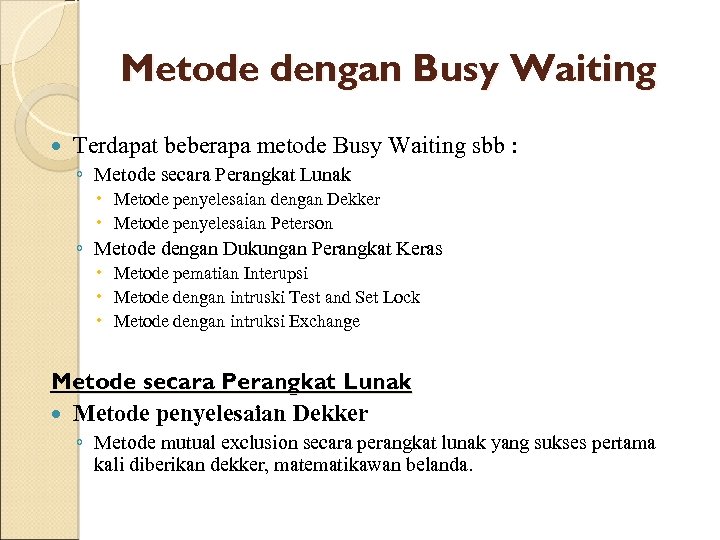 Metode dengan Busy Waiting

Terdapat beberapa metode Busy Waiting sbb :

Metode secara Perangkat Lunak

Metode penyelesaian dengan Dekker

Metode penyelesaian Peterson

Metode dengan Dukungan Perangkat Keras

Metode pematian Interupsi

Metode dengan intruski Test and Set Lock

Metode dengan intruksi Exchange

Metode secara Perangkat Lunak

Metode penyelesaian Dekker

Metode mutual exclusion secara perangkat lunak yang sukses pertama kali diberikan dekker, matematikawan belanda.